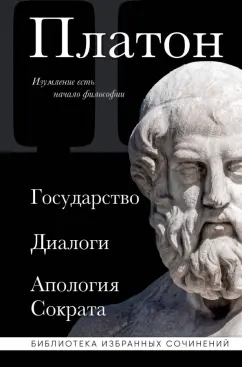 Платон

Изумление есть начало философии

Государство

Диалоги

Апология Сократа

БИБЛИОТЕКА ИЗБРАННЫХ СОЧИНЕНИЙ